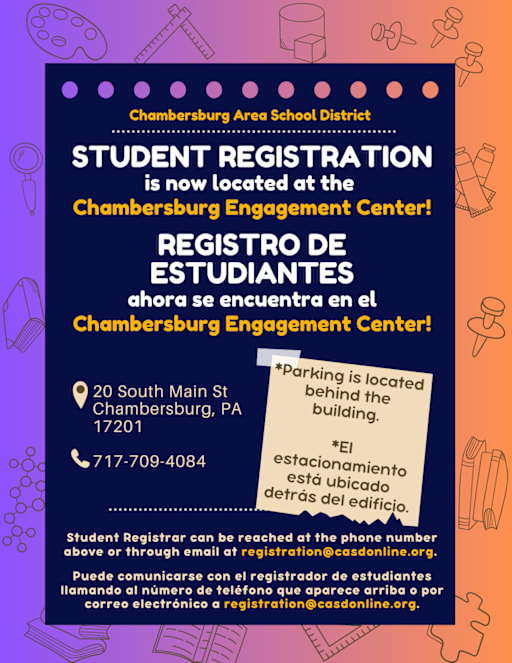 Chambersburg Area School District

STUDENT REGISTRATION
is now located at the
Chambersburg Engagement Center!

REGISTRO DE ESTUDIANTES
ahora se encuentra en el
Chambersburg Engagement Center!

20 South Main St
Chambersburg, PA
17201

717-709-4084

*Parking is located behind the building.

*El estacionamiento está ubicado detrás del edificio.

Student Registrar can be reached at the phone number above or through email at registration@casdonline.org.

Puede comunicarse con el registrador de estudiantes llamando al número de teléfono que aparece arriba o por correo electrónico a registration@casdonline.org.